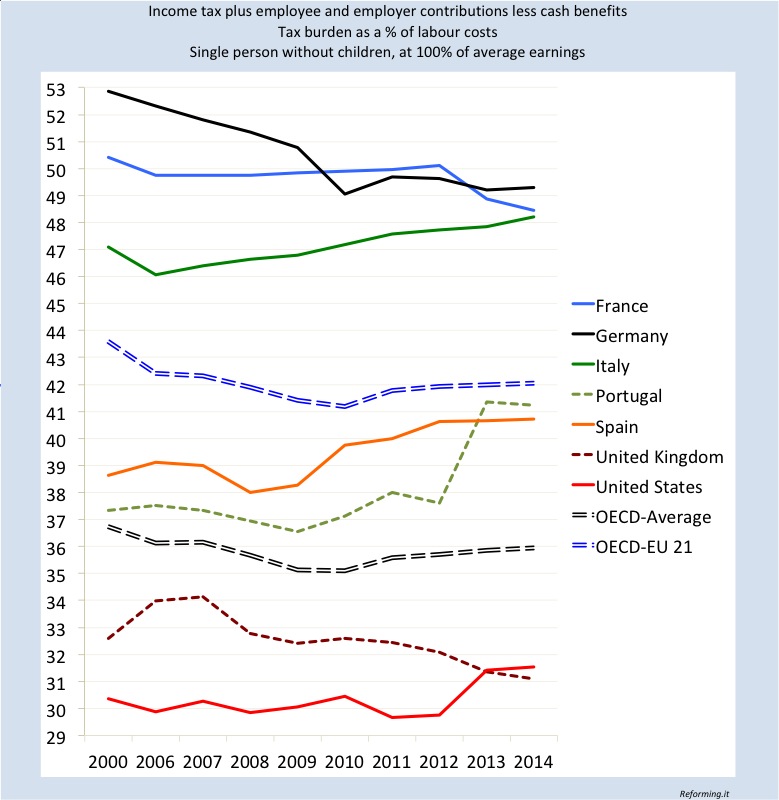 Income tax plus employee and employer contributions less cash benefits
Tax burden as a % of labour costs
Single person without children, at 100% of average earnings

53
52
51
50
49
48
47
46
45
44
43
42
41
40
39
38
37
36
35
34
33
32
31
30
29

2000 2006 2007 2008 2009 2010 2011 2012 2013 2014

France
Germany
Italy
Portugal
Spain
United Kingdom
United States
OECD-Average
OECD-EU 21

Reforming.it